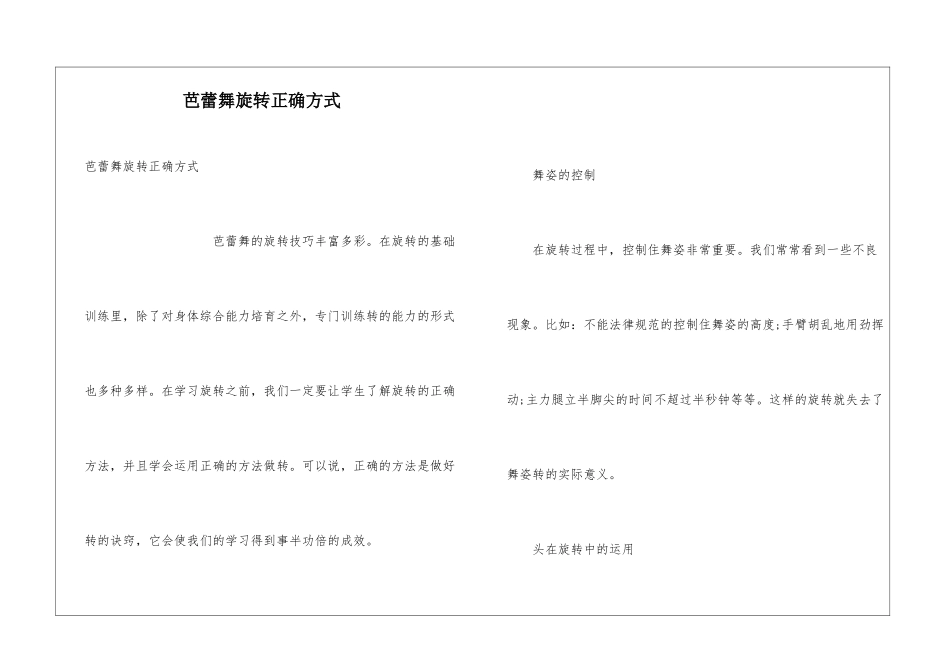 芭蕾舞旋转正确方式

芭蕾舞旋转正确方式

芭蕾舞的旋转技巧丰富多彩。在旋转的基础训练里，除了对身体综合能力培育之外，专门训练转的能力的形式也多种多样。在学习旋转之前，我们一定要让学生了解旋转的正确方法，并且学会运用正确的方法做转。可以说，正确的方法是做好转的诀窍，它会使我们的学习得到事半功倍的成效。

舞姿的控制

在旋转过程中，控制住舞姿非常重要。我们常常看到一些不良现象。比如：不能法律规范的控制住舞姿的高度;手臂胡乱地用劲挥动;主力腿立半脚尖的时间不超过半秒钟等等。这样的旋转就失去了舞姿转的实际意义。

头在旋转中的运用